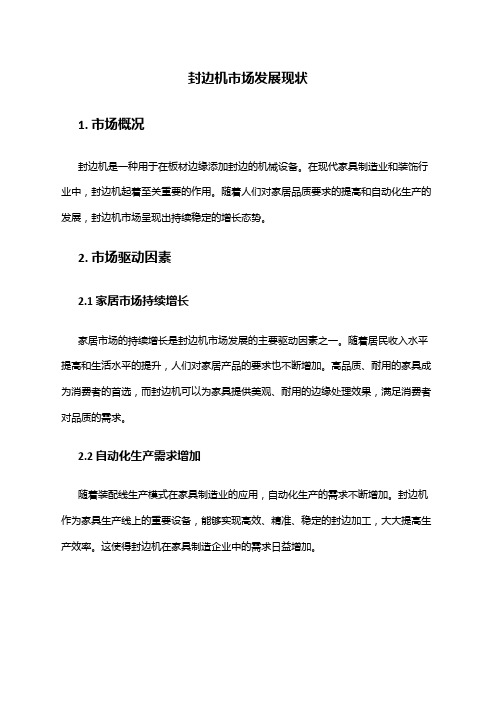 封边机市场发展现状

1. 市场概况

封边机是一种用于在板材边缘添加封边的机械设备。在现代家具制造业和装饰行业中，封边机起着至关重要的作用。随着人们对家居品质要求的提高和自动化生产的发展，封边机市场呈现出持续稳定的增长态势。

2. 市场驱动因素

2.1 家居市场持续增长

家居市场的持续增长是封边机市场发展的主要驱动因素之一。随着居民收入水平提高和生活水平的提升，人们对家居产品的要求也不断增加。高品质、耐用的家具成为消费者的首选，而封边机可以为家具提供美观、耐用的边缘处理效果，满足消费者对品质的需求。

2.2 自动化生产需求增加

随着装配线生产模式在家具制造业的应用，自动化生产的需求不断增加。封边机作为家具生产线上的重要设备，能够实现高效、精准、稳定的封边加工，大大提高生产效率。这使得封边机在家具制造企业中的需求日益增加。